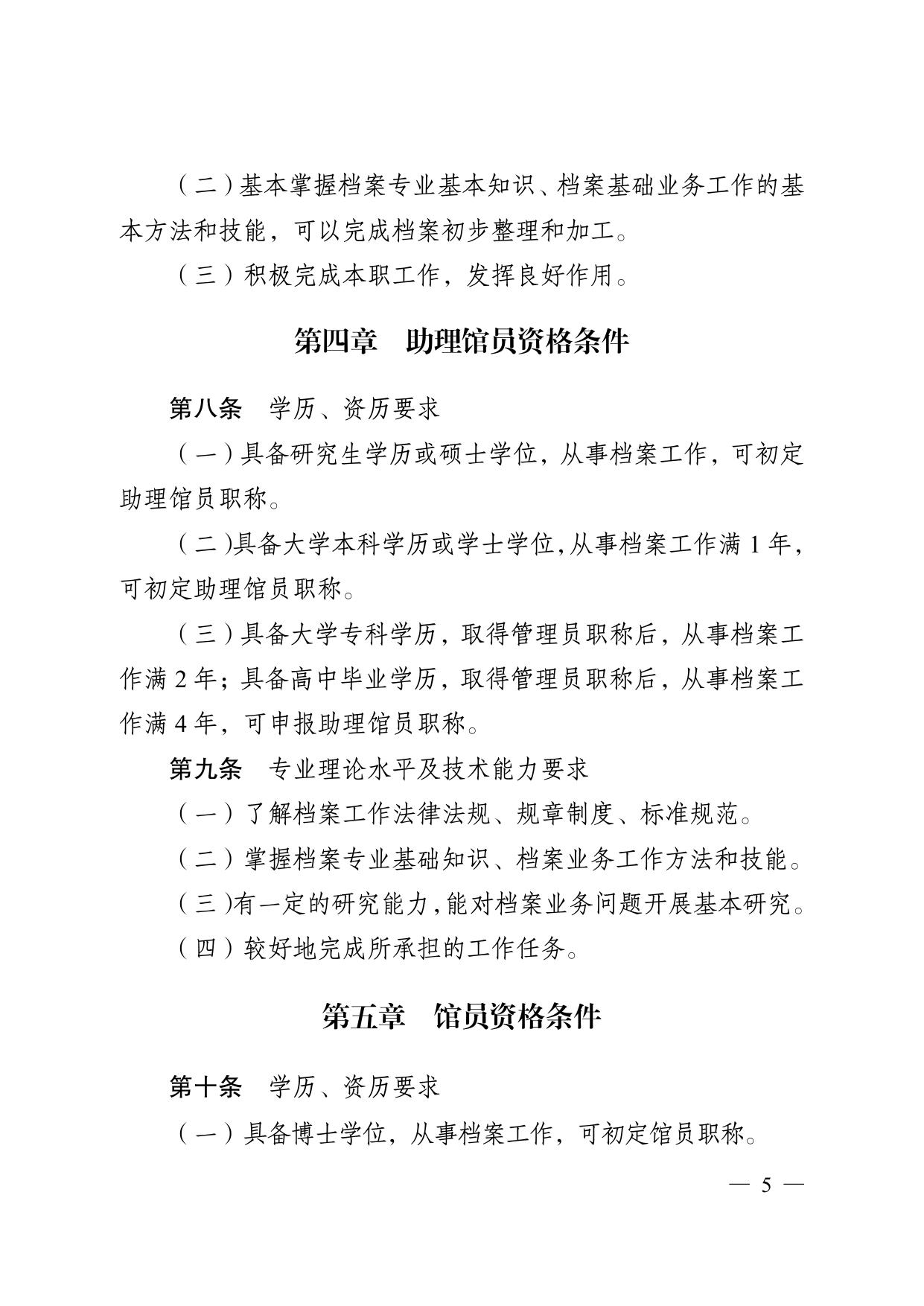 （二）基本掌握档案专业基本知识、档案基础业务工作的基本方法和技能，可以完成档案初步整理和加工。

（三）积极完成本职工作，发挥良好作用。

第四章　助理馆员资格条件

第八条　学历、资历要求

（一）具备研究生学历或硕士学位，从事档案工作，可初定助理馆员职称。

（二）具备大学本科学历或学士学位，从事档案工作满 1 年，可初定助理馆员职称。

（三）具备大学专科学历，取得管理员职称后，从事档案工作满 2 年；具备高中毕业学历，取得管理员职称后，从事档案工作满 4 年，可申报助理馆员职称。

第九条　专业理论水平及技术能力要求

（一）了解档案工作法律法规、规章制度、标准规范。

（二）掌握档案专业基础知识、档案业务工作方法和技能。

（三）有一定的研究能力，能对档案业务问题开展基本研究。

（四）较好地完成所承担的工作任务。

第五章　馆员资格条件

第十条　学历、资历要求

（一）具备博士学位，从事档案工作，可初定馆员职称。

— 5 —